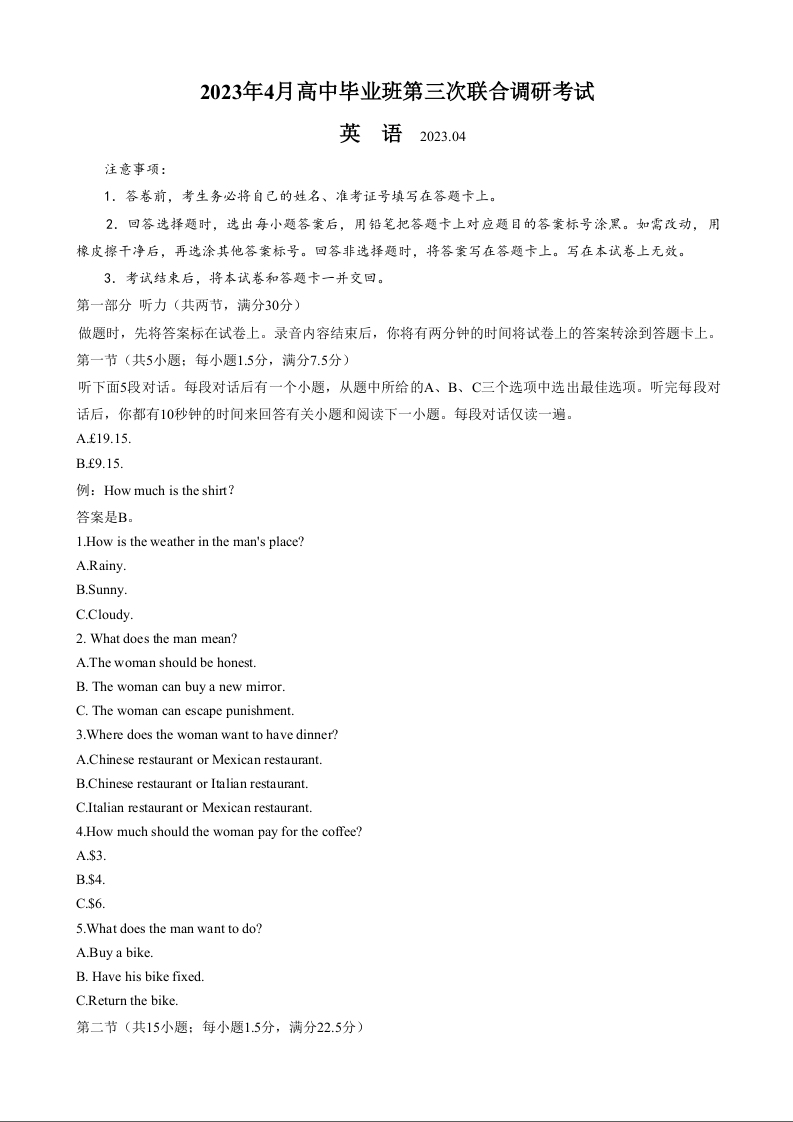 2023年4月高中毕业班第三次联合调研考试

英 语 2023.04

注意事项：

1．答卷前，考生务必将自己的姓名、准考证号填写在答题卡上。

2．回答选择题时，选出每小题答案后，用铅笔把答题卡上对应题目的答案标号涂黑。如需改动，用橡皮擦干净后，再选涂其他答案标号。回答非选择题时，将答案写在答题卡上。写在本试卷上无效。

3．考试结束后，将本试卷和答题卡一并交回。

第一部分 听力（共两节，满分30分）

做题时，先将答案标在试卷上。录音内容结束后，你将有两分钟的时间将试卷上的答案转涂到答题卡上。

第一节（共5小题；每小题1.5分，满分7.5分）

听下面5段对话。每段对话后有一个小题，从题中所给的A、B、C三个选项中选出最佳选项。听完每段对话后，你都有10秒钟的时间来回答有关小题和阅读下一小题。每段对话仅读一遍。

A.£19.15.

B.£9.15.

例：How much is the shirt？

答案是B。

1.How is the weather in the man's place?

A.Rainy.

B.Sunny.

C.Cloudy.

2. What does the man mean?

A.The woman should be honest.

B. The woman can buy a new mirror.

C. The woman can escape punishment.

3.Where does the woman want to have dinner?

A.Chinese restaurant or Mexican restaurant.

B.Chinese restaurant or Italian restaurant.

C.Italian restaurant or Mexican restaurant.

4.How much should the woman pay for the coffee?

A.$3.

B.$4.

C.$6.

5.What does the man want to do?

A.Buy a bike.

B. Have his bike fixed.

C.Return the bike.

第二节（共15小题；每小题1.5分，满分22.5分）